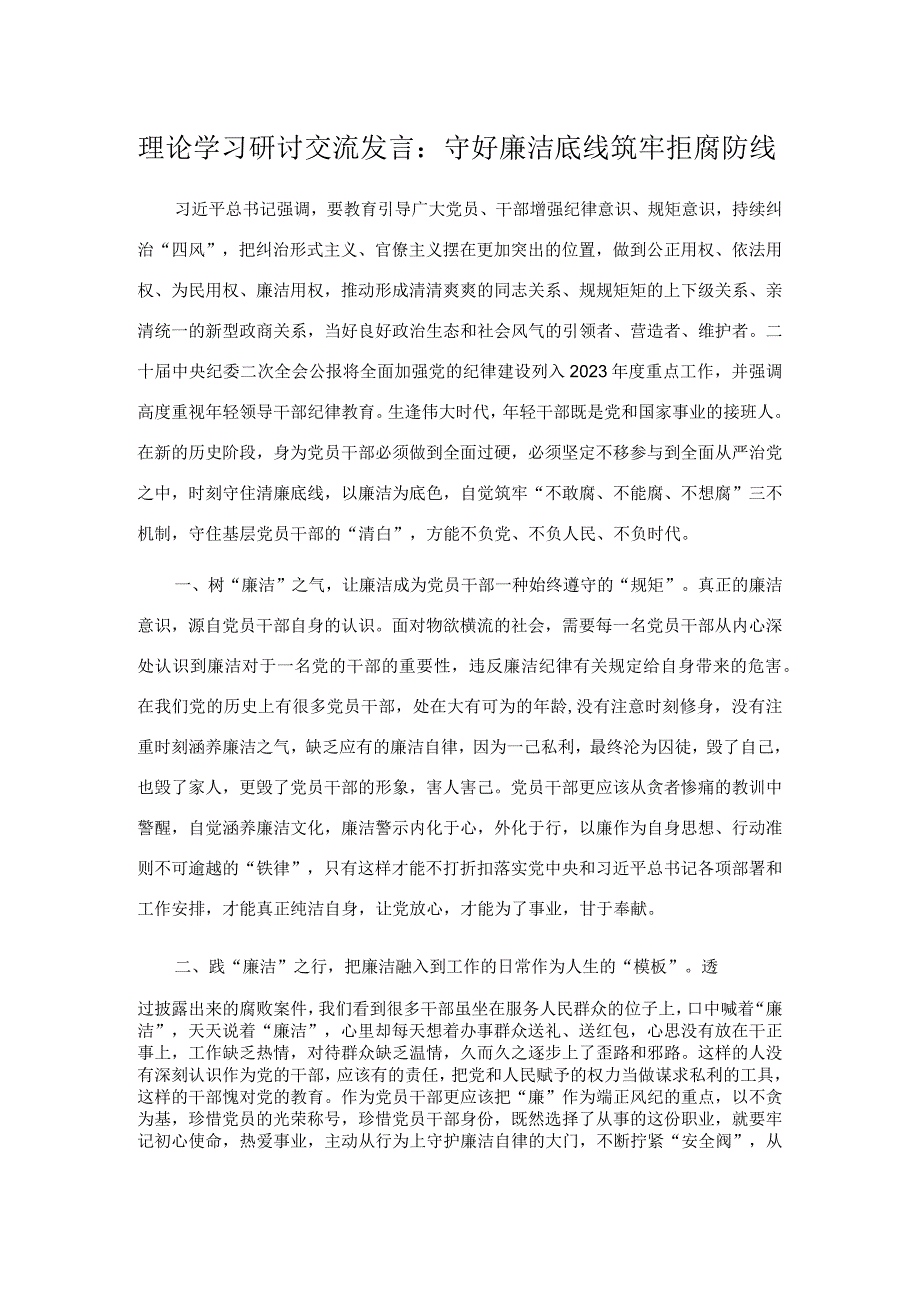 理论学习研讨交流发言：守好廉洁底线筑牢拒腐防线

习近平总书记强调，要教育引导广大党员、干部增强纪律意识、规矩意识，持续纠治“四风”，把纠治形式主义、官僚主义摆在更加突出的位置，做到公正用权、依法用权、为民用权、廉洁用权，推动形成清清爽爽的同志关系、规规矩矩的上下级关系、亲清统一的新型政商关系，当好良好政治生态和社会风气的引领者、营造者、维护者。二十届中央纪委二次全会公报将全面加强党的纪律建设列入2023年度重点工作，并强调高度重视年轻领导干部纪律教育。生逢伟大时代，年轻干部既是党和国家事业的接班人。在新的历史阶段，身为党员干部必须做到全面过硬，必须坚定不移参与到全面从严治党之中，时刻守住清廉底线，以廉洁为底色，自觉筑牢“不敢腐、不能腐、不想腐”三不机制，守住基层党员干部的“清白”，方能不负党、不负人民、不负时代。

一、树“廉洁”之气，让廉洁成为党员干部一种始终遵守的“规矩”。真正的廉洁意识，源自党员干部自身的认识。面对物欲横流的社会，需要每一名党员干部从内心深处认识到廉洁对于一名党的干部的重要性，违反廉洁纪律有关规定给自身带来的危害。在我们党的历史上有很多党员干部，处在大有可为的年龄,没有注意时刻修身，没有注重时刻涵养廉洁之气，缺乏应有的廉洁自律，因为一己私利，最终沦为囚徒，毁了自己，也毁了家人，更毁了党员干部的形象，害人害己。党员干部更应该从贪者惨痛的教训中警醒，自觉涵养廉洁文化，廉洁警示内化于心，外化于行，以廉作为自身思想、行动准则不可逾越的“铁律”，只有这样才能不打折扣落实党中央和习近平总书记各项部署和工作安排，才能真正纯洁自身，让党放心，才能为了事业，甘于奉献。

二、践“廉洁”之行，把廉洁融入到工作的日常作为人生的“模板”。透过披露出来的腐败案件，我们看到很多干部虽坐在服务人民群众的位子上，口中喊着“廉洁”，天天说着“廉洁”，心里却每天想着办事群众送礼、送红包，心思没有放在干正事上，工作缺乏热情，对待群众缺乏温情，久而久之逐步上了歪路和邪路。这样的人没有深刻认识作为党的干部，应该有的责任，把党和人民赋予的权力当做谋求私利的工具，这样的干部愧对党的教育。作为党员干部更应该把“廉”作为端正风纪的重点，以不贪为基，珍惜党员的光荣称号，珍惜党员干部身份，既然选择了从事的这份职业，就要牢记初心使命，热爱事业，主动从行为上守护廉洁自律的大门，不断拧紧“安全阀”，从